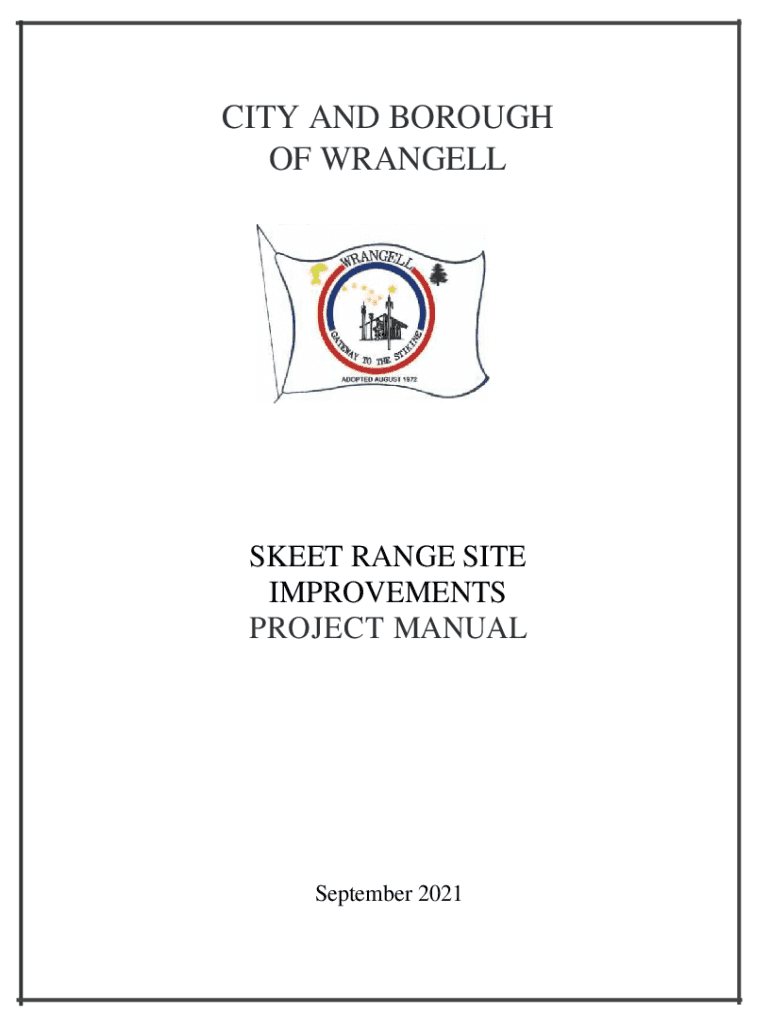 CITY AND BOROUGH
OF WRANGELL

WRANGELL
GATEWAY TO THE STIKINE
ADOPTED AUGUST 1972

SKEET RANGE SITE
IMPROVEMENTS
PROJECT MANUAL

September 2021